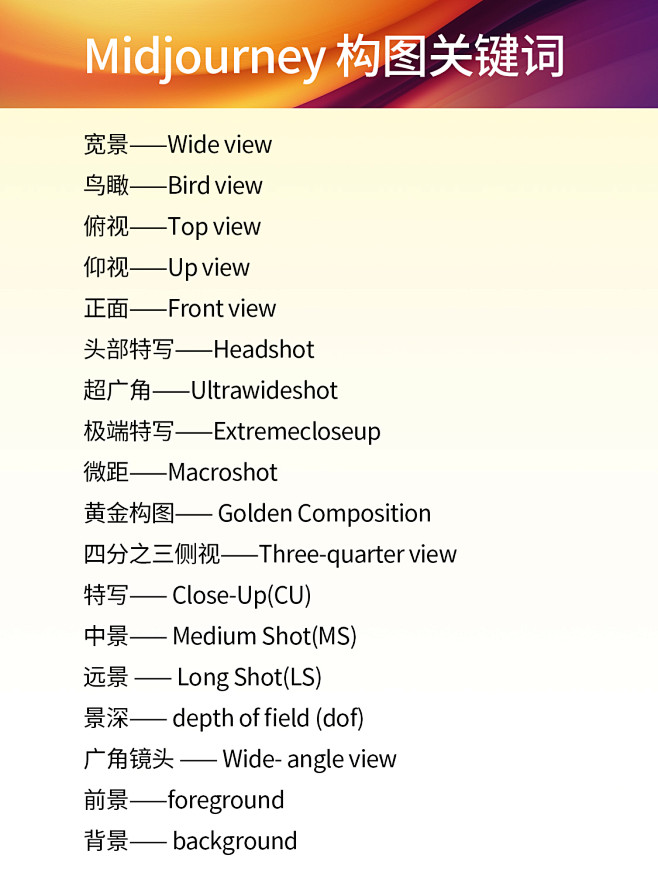 Midjourney 构图关键词

宽景——Wide view
鸟瞰——Bird view
俯视——Top view
仰视——Up view
正面——Front view
头部特写——Headshot
超广角——Ultrawideshot
极端特写——Extremecloseup
微距——Macroshot
黄金构图—— Golden Composition
四分之三侧视——Three-quarter view
特写—— Close-Up(CU)
中景—— Medium Shot(MS)
远景 —— Long Shot(LS)
景深—— depth of field (dof)
广角镜头 —— Wide- angle view
前景——foreground
背景—— background